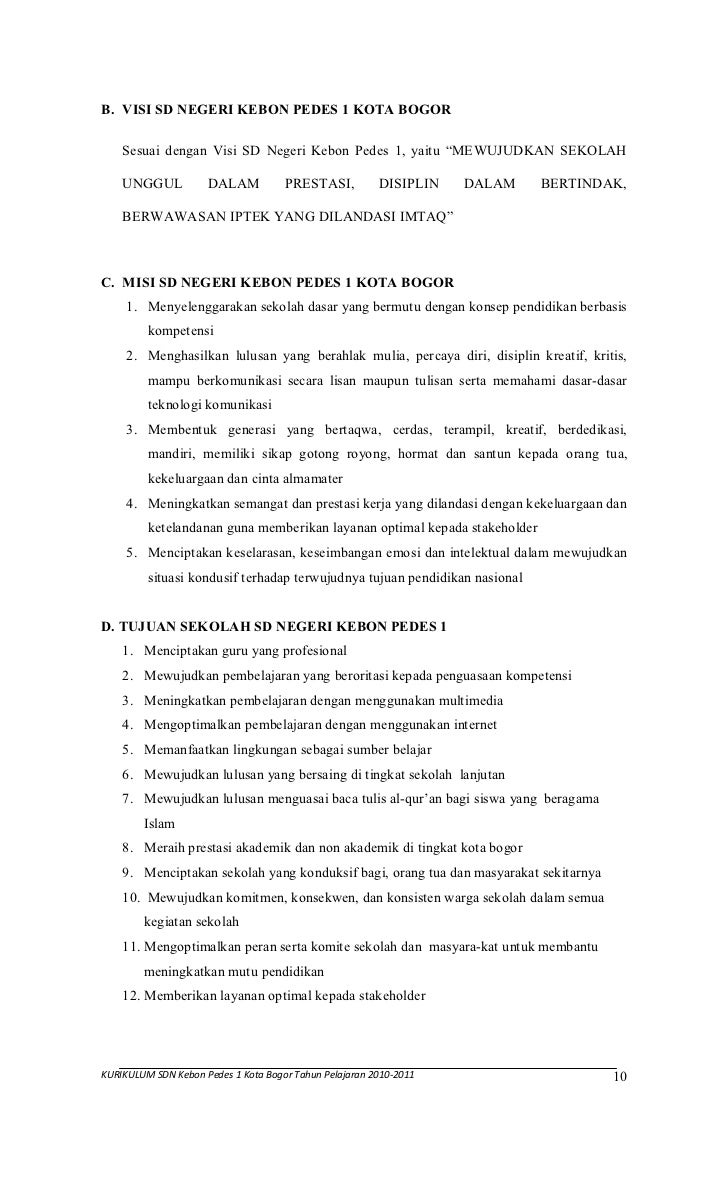 B. VISI SD NEGERI KEBON PEDES 1 KOTA BOGOR

Sesuai dengan Visi SD Negeri Kebon Pedes 1, yaitu “MEWUJUDKAN SEKOLAH UNGGUL DALAM PRESTASI, DISIPLIN DALAM BERTINDAK, BERWAWASAN IPTEK YANG DILANDASI IMTAQ”

C. MISI SD NEGERI KEBON PEDES 1 KOTA BOGOR
1. Menyelenggarakan sekolah dasar yang bermutu dengan konsep pendidikan berbasis kompetensi
2. Menghasilkan lulusan yang berahlak mulia, percaya diri, disiplin kreatif, kritis, mampu berkomunikasi secara lisan maupun tulisan serta memahami dasar-dasar teknologi komunikasi
3. Membentuk generasi yang bertaqwa, cerdas, terampil, kreatif, berdedikasi, mandiri, memiliki sikap gotong royong, hormat dan santun kepada orang tua, kekeluargaan dan cinta almamater
4. Meningkatkan semangat dan prestasi kerja yang dilandasi dengan kekeluargaan dan ketelandanan guna memberikan layanan optimal kepada stakeholder
5. Menciptakan keselarasan, keseimbangan emosi dan intelektual dalam mewujudkan situasi kondusif terhadap terwujudnya tujuan pendidikan nasional

D. TUJUAN SEKOLAH SD NEGERI KEBON PEDES 1
1. Menciptakan guru yang profesional
2. Mewujudkan pembelajaran yang beroritasi kepada penguasaan kompetensi
3. Meningkatkan pembelajaran dengan menggunakan multimedia
4. Mengoptimalkan pembelajaran dengan menggunakan internet
5. Memanfaatkan lingkungan sebagai sumber belajar
6. Mewujudkan lulusan yang bersaing di tingkat sekolah lanjutan
7. Mewujudkan lulusan menguasai baca tulis al-qur’an bagi siswa yang beragama Islam
8. Meraih prestasi akademik dan non akademik di tingkat kota bogor
9. Menciptakan sekolah yang konduksif bagi, orang tua dan masyarakat sekitarnya
10. Mewujudkan komitmen, konsekwen, dan konsisten warga sekolah dalam semua kegiatan sekolah
11. Mengoptimalkan peran serta komite sekolah dan masyara-kat untuk membantu meningkatkan mutu pendidikan
12. Memberikan layanan optimal kepada stakeholder

KURIKULUM SDN Kebon Pedes 1 Kota Bogor Tahun Pelajaran 2010-2011 10